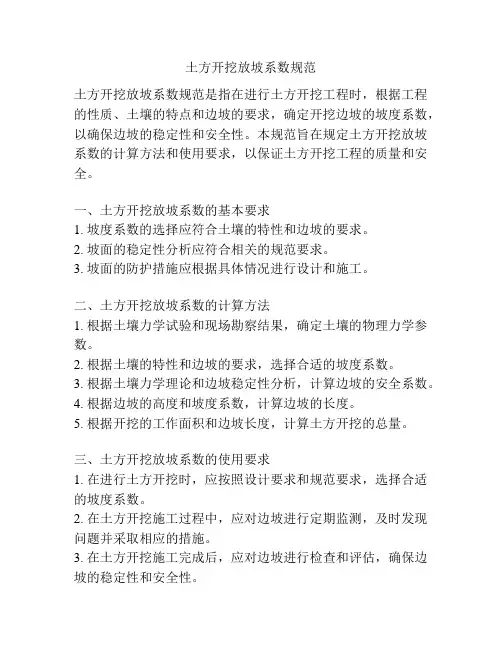 土方开挖放坡系数规范

土方开挖放坡系数规范是指在进行土方开挖工程时，根据工程的性质、土壤的特点和边坡的要求，确定开挖边坡的坡度系数，以确保边坡的稳定性和安全性。本规范旨在规定土方开挖放坡系数的计算方法和使用要求，以保证土方开挖工程的质量和安全。

一、土方开挖放坡系数的基本要求
1. 坡度系数的选择应符合土壤的特性和边坡的要求。
2. 坡面的稳定性分析应符合相关的规范要求。
3. 坡面的防护措施应根据具体情况进行设计和施工。

二、土方开挖放坡系数的计算方法
1. 根据土壤力学试验和现场勘察结果，确定土壤的物理力学参数。
2. 根据土壤的特性和边坡的要求，选择合适的坡度系数。
3. 根据土壤力学理论和边坡稳定性分析，计算边坡的安全系数。
4. 根据边坡的高度和坡度系数，计算边坡的长度。
5. 根据开挖的工作面积和边坡长度，计算土方开挖的总量。

三、土方开挖放坡系数的使用要求
1. 在进行土方开挖时，应按照设计要求和规范要求，选择合适的坡度系数。
2. 在土方开挖施工过程中，应对边坡进行定期监测，及时发现问题并采取相应的措施。
3. 在土方开挖施工完成后，应对边坡进行检查和评估，确保边坡的稳定性和安全性。